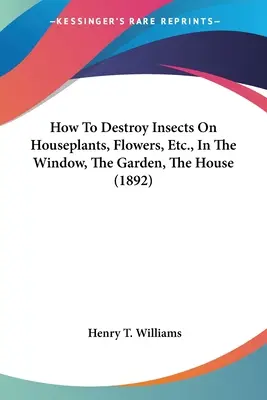 —KESSINGER'S RARE REPRINTS—

How To Destroy Insects On Houseplants, Flowers, Etc., In The Window, The Garden, The House (1892)

Henry T. Williams